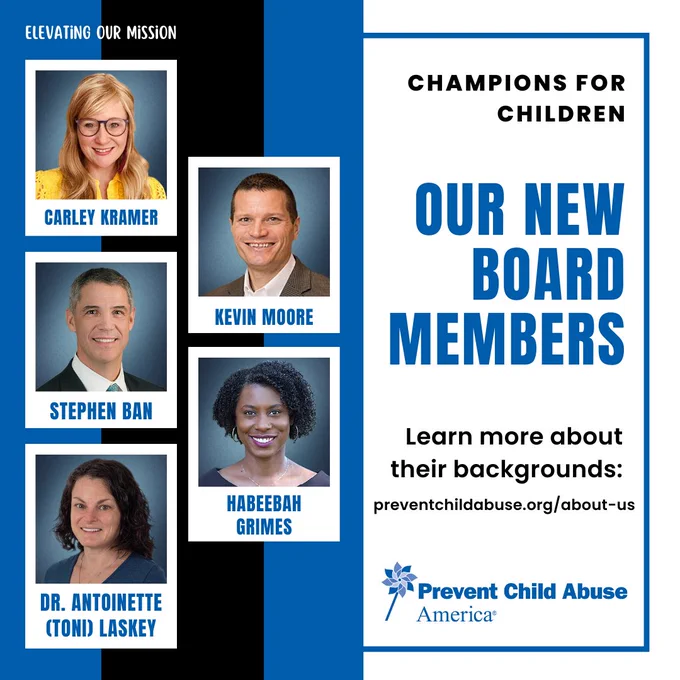 ELEVATING OUR MISSION

CARLEY KRAMER

STEPHEN BAN

DR. ANTOINETTE (TONI) LASKEY

KEVIN MOORE

HABEEBAH GRIMES

CHAMPIONS FOR CHILDREN

OUR NEW BOARD MEMBERS

Learn more about their backgrounds:

preventchildabuse.org/about-us

Prevent Child Abuse America®